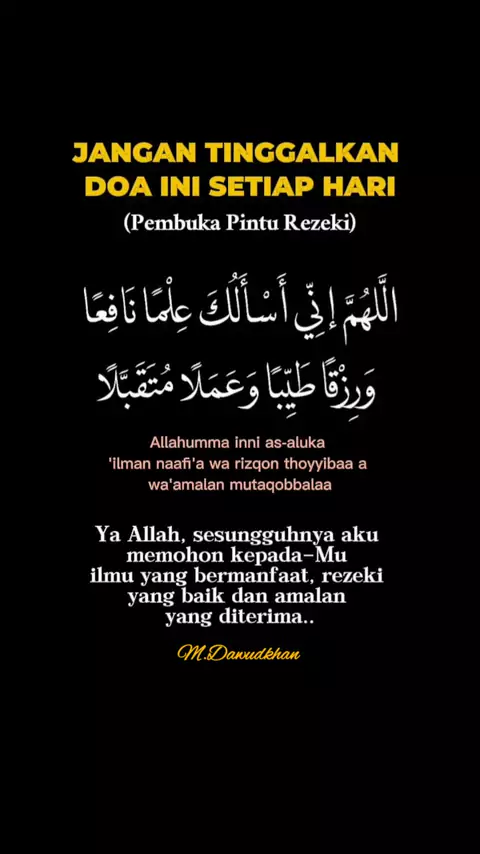 JANGAN TINGGALKAN DOA INI SETIAP HARI

(Pembuka Pintu Rezeki)

اللَّهُمَّ إِنِّي أَسْأَلُكَ عِلْمًا نَافِعًا وَرِزْقًا طَيِّبًا وَعَمَلًا مُتَقَبَّلًا

Allahumma inni as-aluka 'ilman naafi'a wa rizqon thoyyibaa a wa'amalan mutaqobbalaa

Ya Allah, sesungguhnya aku memohon kepada-Mu ilmu yang bermanfaat, rezeki yang baik dan amalan yang diterima..

M.Dawudkhan